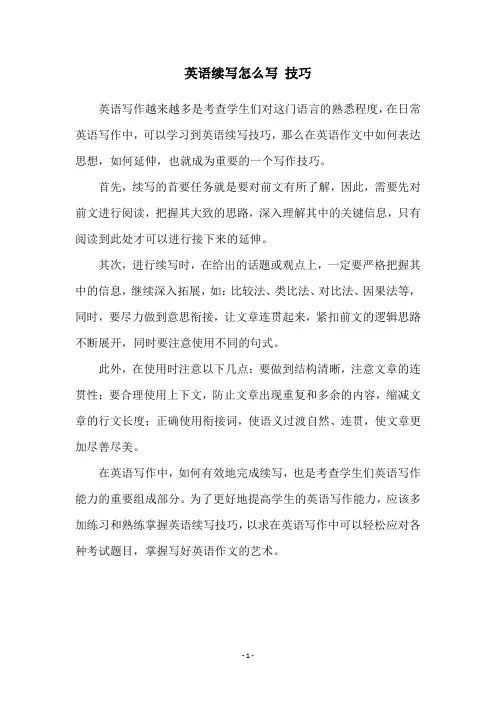 英语续写怎么写 技巧

英语写作越来越多是考查学生们对这门语言的熟悉程度，在日常英语写作中，可以学习到英语续写技巧，那么在英语作文中如何表达思想，如何延伸，也就成为重要的一个写作技巧。

首先，续写的首要任务就是要对前文有所了解，因此，需要先对前文进行阅读，把握其大致的思路，深入理解其中的关键信息，只有阅读到此处才可以进行接下来的延伸。

其次，进行续写时，在给出的话题或观点上，一定要严格把握其中的信息，继续深入拓展，如：比较法、类比法、对比法、因果法等，同时，要尽力做到意思衔接，让文章连贯起来，紧扣前文的逻辑思路不断展开，同时要注意使用不同的句式。

此外，在使用时注意以下几点：要做到结构清晰，注意文章的连贯性；要合理使用上下文，防止文章出现重复和多余的内容，缩减文章的行文长度；正确使用衔接词，使语义过渡自然、连贯，使文章更加尽善尽美。

在英语写作中，如何有效地完成续写，也是考查学生们英语写作能力的重要组成部分。为了更好地提高学生的英语写作能力，应该多加练习和熟练掌握英语续写技巧，以求在英语写作中可以轻松应对各种考试题目，掌握写好英语作文的艺术。

- 1 -